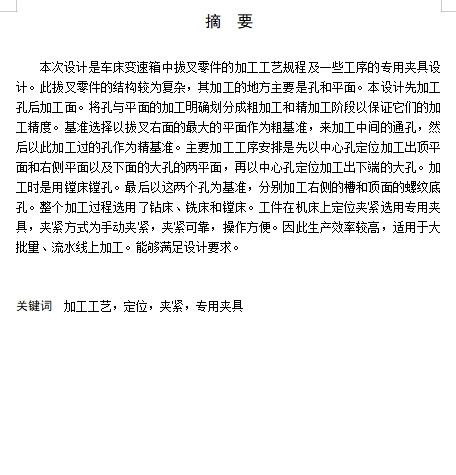 摘　要

本次设计是车床变速箱中拔叉零件的加工工艺规程及一些工序的专用夹具设计。此拔叉零件的结构较为复杂，其加工的地方主要是孔和平面。本设计先加工孔后加工面。将孔与平面的加工明确划分成粗加工和精加工阶段以保证它们的加工精度。基准选择以拔叉右面的最大的平面作为粗基准，来加工中间的通孔，然后以此加工过的孔作为精基准。主要加工工序安排是先以中心孔定位加工出顶平面和右侧平面以及下面的大孔的两平面，再以中心孔定位加工出下端的大孔。加工时是用镗床镗孔。最后以这两个孔为基准，分别加工右侧的槽和顶面的螺纹底孔。整个加工过程选用了钻床、铣床和镗床。工件在机床上定位夹紧选用专用夹具，夹紧方式为手动夹紧，夹紧可靠，操作方便。因此生产效率较高，适用于大批量、流水线上加工。能够满足设计要求。

关键词　加工工艺，定位，夹紧，专用夹具